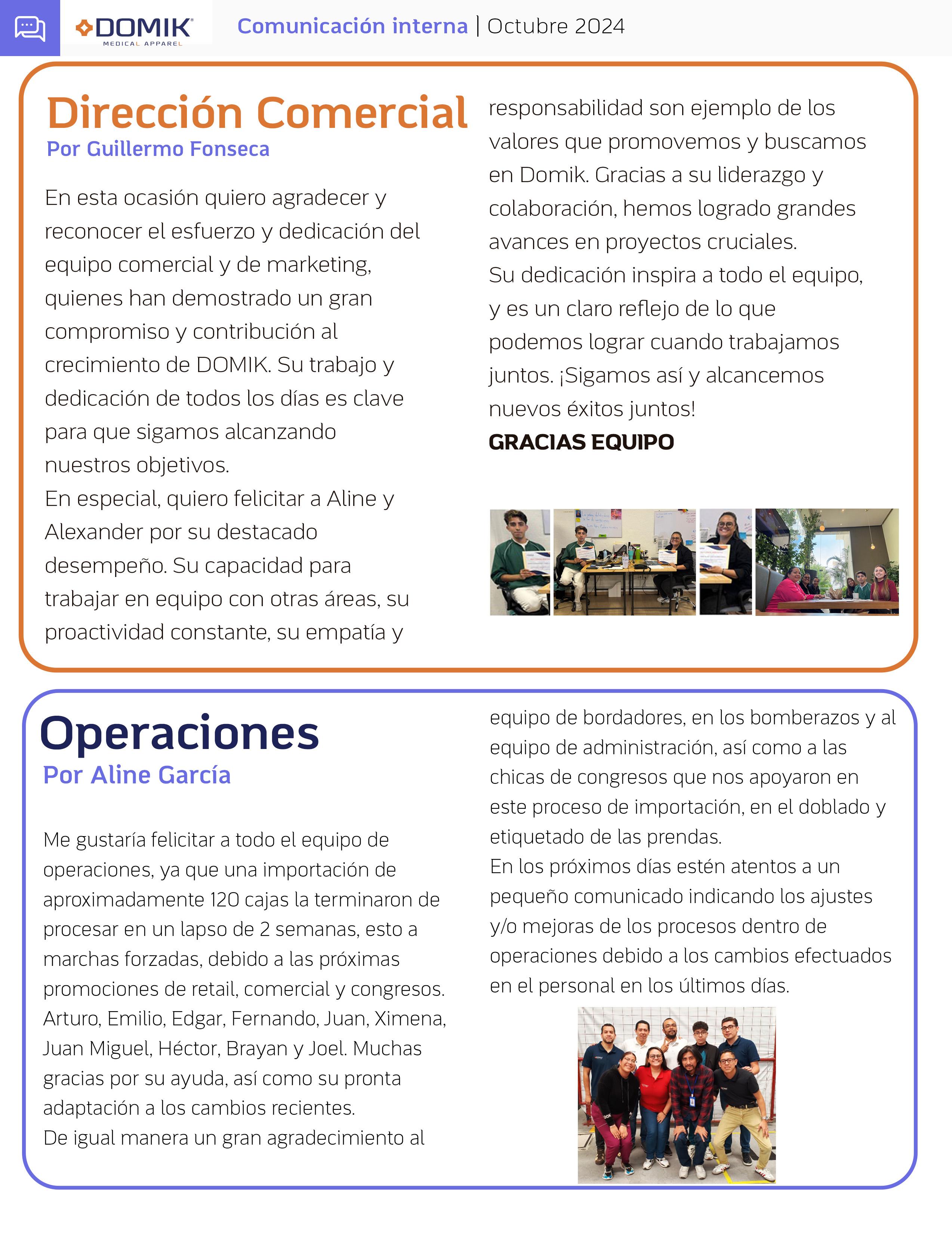 DOMIK MEDICAL APPAREL

Comunicación interna | Octubre 2024

Dirección Comercial
Por Guillermo Fonseca

En esta ocasión quiero agradecer y reconocer el esfuerzo y dedicación del equipo comercial y de marketing, quienes han demostrado un gran compromiso y contribución al crecimiento de DOMIK. Su trabajo y dedicación de todos los días es clave para que sigamos alcanzando nuestros objetivos.
En especial, quiero felicitar a Aline y Alexander por su destacado desempeño. Su capacidad para trabajar en equipo con otras áreas, su proactividad constante, su empatía y responsabilidad son ejemplo de los valores que promovemos y buscamos en Domik. Gracias a su liderazgo y colaboración, hemos logrado grandes avances en proyectos cruciales.
Su dedicación inspira a todo el equipo, y es un claro reflejo de lo que podemos lograr cuando trabajamos juntos. ¡Sigamos así y alcancemos nuevos éxitos juntos!
GRACIAS EQUIPO

Operaciones
Por Aline García

Me gustaría felicitar a todo el equipo de operaciones, ya que una importación de aproximadamente 120 cajas la terminaron de procesar en un lapso de 2 semanas, esto a marchas forzadas, debido a las próximas promociones de retail, comercial y congresos. Arturo, Emilio, Edgar, Fernando, Juan, Ximena, Juan Miguel, Héctor, Brayan y Joel. Muchas gracias por su ayuda, así como su pronta adaptación a los cambios recientes.
De igual manera un gran agradecimiento al equipo de bordadores, en los bomberazos y al equipo de administración, así como a las chicas de congresos que nos apoyaron en este proceso de importación, en el doblado y etiquetado de las prendas.
En los próximos días estén atentos a un pequeño comunicado indicando los ajustes y/o mejoras de los procesos dentro de operaciones debido a los cambios efectuados en el personal en los últimos días.